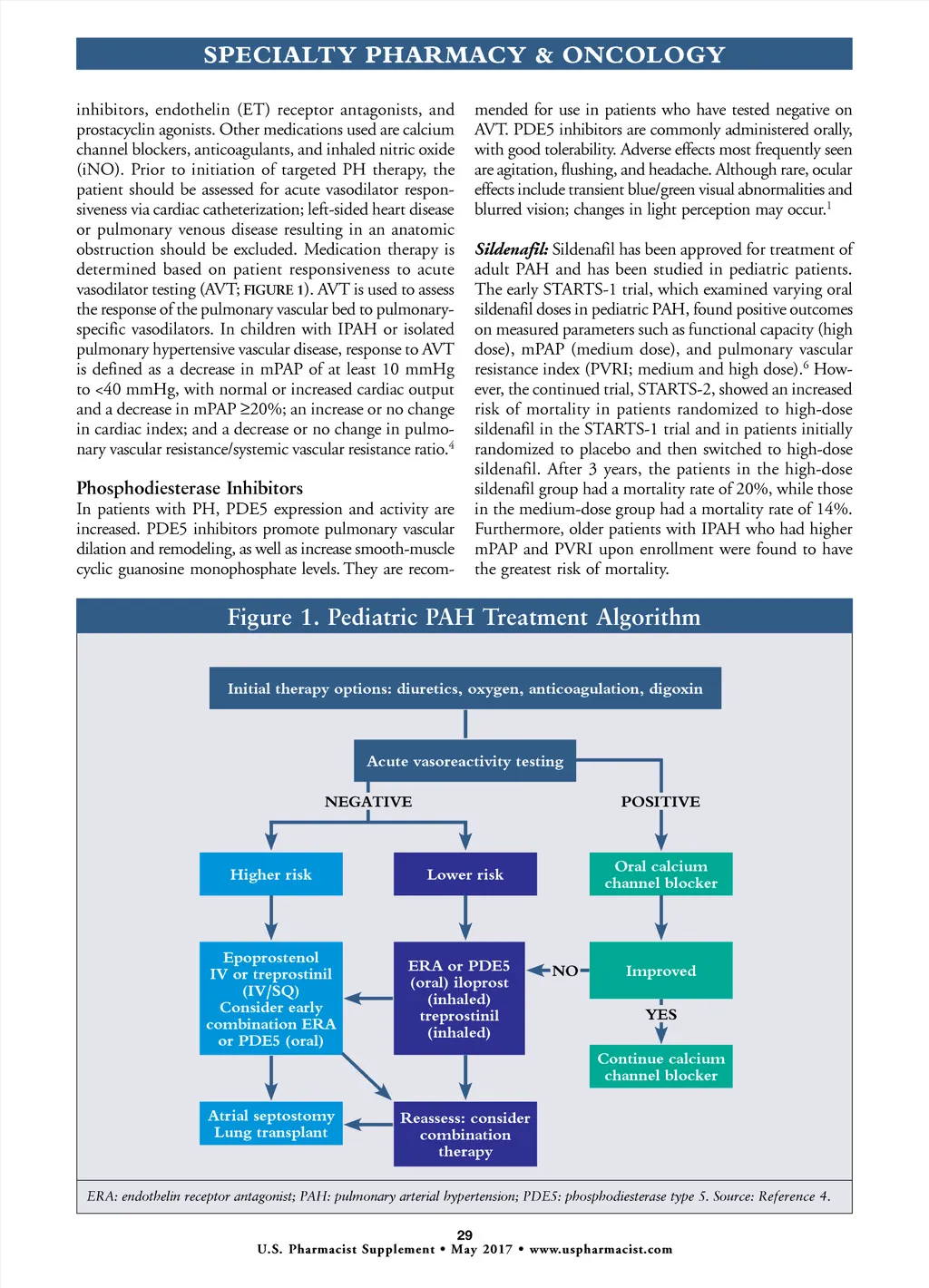 SPECIALTY PHARMACY & ONCOLOGY

inhibitors, endothelin (ET) receptor antagonists, and prostacyclin agonists. Other medications used are calcium channel blockers, anticoagulants, and inhaled nitric oxide (iNO). Prior to initiation of targeted PH therapy, the patient should be assessed for acute vasodilator responsiveness via cardiac catheterization; left-sided heart disease or pulmonary venous disease resulting in an anatomic obstruction should be excluded. Medication therapy is determined based on patient responsiveness to acute vasodilator testing (AVT; FIGURE 1). AVT is used to assess the response of the pulmonary vascular bed to pulmonary-specific vasodilators. In children with IPAH or isolated pulmonary hypertensive vascular disease, response to AVT is defined as a decrease in mPAP of at least 10 mmHg to <40 mmHg, with normal or increased cardiac output and a decrease in mPAP ≥20%; an increase or no change in cardiac index; and a decrease or no change in pulmonary vascular resistance/systemic vascular resistance ratio.$^4$

Phosphodiesterase Inhibitors
In patients with PH, PDE5 expression and activity are increased. PDE5 inhibitors promote pulmonary vascular dilation and remodeling, as well as increase smooth-muscle cyclic guanosine monophosphate levels. They are recommended for use in patients who have tested negative on AVT. PDE5 inhibitors are commonly administered orally, with good tolerability. Adverse effects most frequently seen are agitation, flushing, and headache. Although rare, ocular effects include transient blue/green visual abnormalities and blurred vision; changes in light perception may occur.$^1$

Sildenafil: Sildenafil has been approved for treatment of adult PAH and has been studied in pediatric patients. The early STARTS-1 trial, which examined varying oral sildenafil doses in pediatric PAH, found positive outcomes on measured parameters such as functional capacity (high dose), mPAP (medium dose), and pulmonary vascular resistance index (PVRI; medium and high dose).$^6$ However, the continued trial, STARTS-2, showed an increased risk of mortality in patients randomized to high-dose sildenafil in the STARTS-1 trial and in patients initially randomized to placebo and then switched to high-dose sildenafil. After 3 years, the patients in the high-dose sildenafil group had a mortality rate of 20%, while those in the medium-dose group had a mortality rate of 14%. Furthermore, older patients with IPAH who had higher mPAP and PVRI upon enrollment were found to have the greatest risk of mortality.

Figure 1. Pediatric PAH Treatment Algorithm

Initial therapy options: diuretics, oxygen, anticoagulation, digoxin
Acute vasoreactivity testing
NEGATIVE
POSITIVE
Higher risk
Lower risk
Oral calcium channel blocker
Epoprostenol IV or treprostinil (IV/SQ) Consider early combination ERA or PDE5 (oral)
ERA or PDE5 (oral) iloprost (inhaled) treprostinil (inhaled)
NO
Improved
YES
Continue calcium channel blocker
Atrial septostomy Lung transplant
Reassess: consider combination therapy

ERA: endothelin receptor antagonist; PAH: pulmonary arterial hypertension; PDE5: phosphodiesterase type 5. Source: Reference 4.

29
U.S. Pharmacist Supplement • May 2017 • www.uspharmacist.com